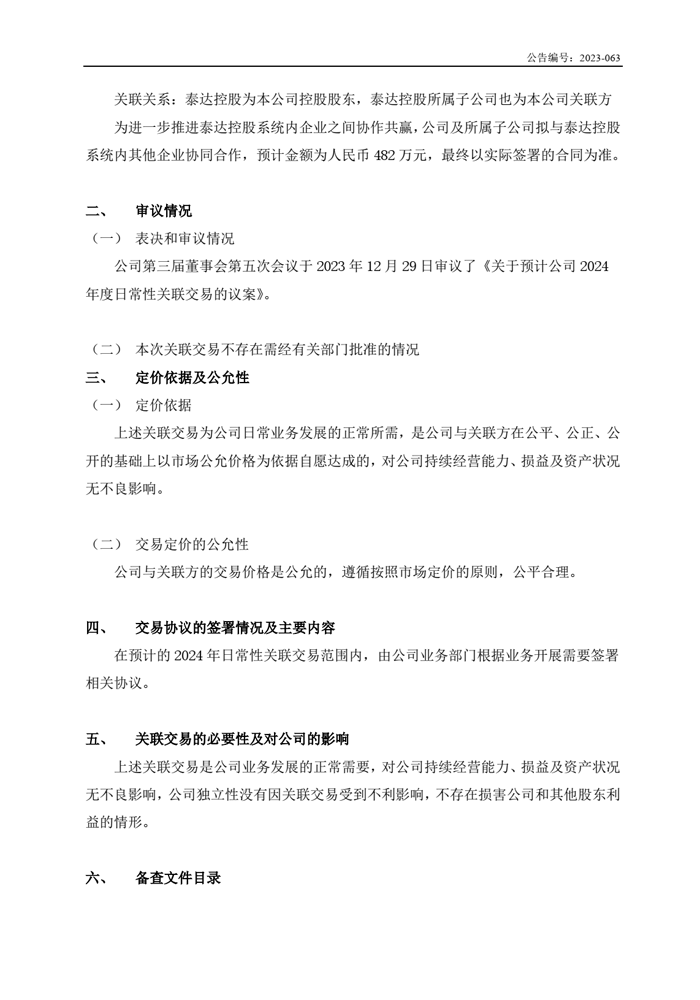 公告编号：2023-063

关联关系：泰达控股为本公司控股股东，泰达控股所属子公司也为本公司关联方

为进一步推进泰达控股系统内企业之间协作共赢，公司及所属子公司拟与泰达控股系统内其他企业协同合作，预计金额为人民币 482 万元，最终以实际签署的合同为准。

二、 审议情况

（一） 表决和审议情况

公司第三届董事会第五次会议于 2023 年 12 月 29 日审议了《关于预计公司 2024 年度日常性关联交易的议案》。

（二） 本次关联交易不存在需经有关部门批准的情况

三、 定价依据及公允性

（一） 定价依据

上述关联交易为公司日常业务发展的正常所需，是公司与关联方在公平、公正、公开的基础上以市场公允价格为依据自愿达成的，对公司持续经营能力、损益及资产状况无不良影响。

（二） 交易定价的公允性

公司与关联方的交易价格是公允的，遵循按照市场定价的原则，公平合理。

四、 交易协议的签署情况及主要内容

在预计的 2024 年日常性关联交易范围内，由公司业务部门根据业务开展需要签署相关协议。

五、 关联交易的必要性及对公司的影响

上述关联交易是公司业务发展的正常需要，对公司持续经营能力、损益及资产状况无不良影响，公司独立性没有因关联交易受到不利影响，不存在损害公司和其他股东利益的情形。

六、 备查文件目录